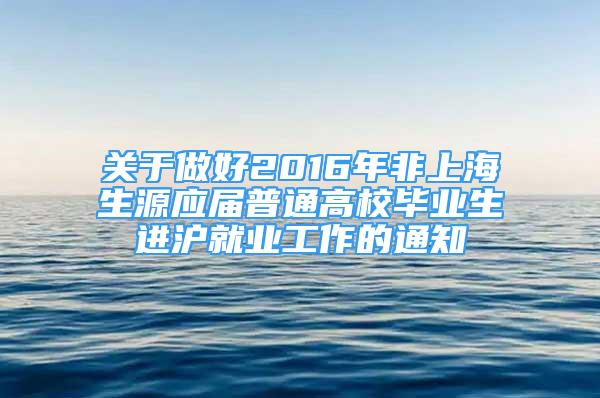 关于做好2016年非上海生源应届普通高校毕业生进沪就业工作的通知